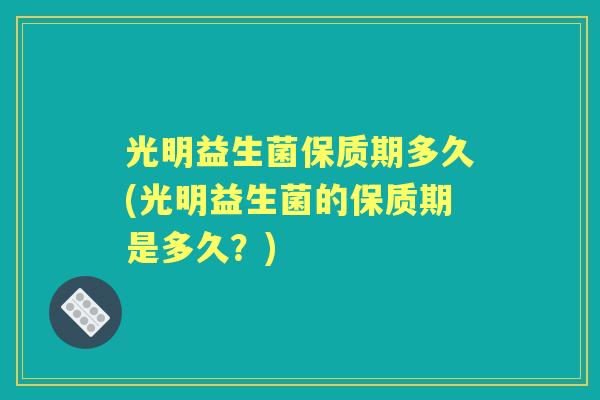 光明益生菌保质期多久(光明益生菌的保质期是多久？)